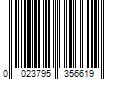 0 023795 356619